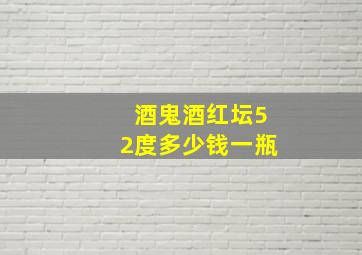 酒鬼酒红坛52度多少钱一瓶